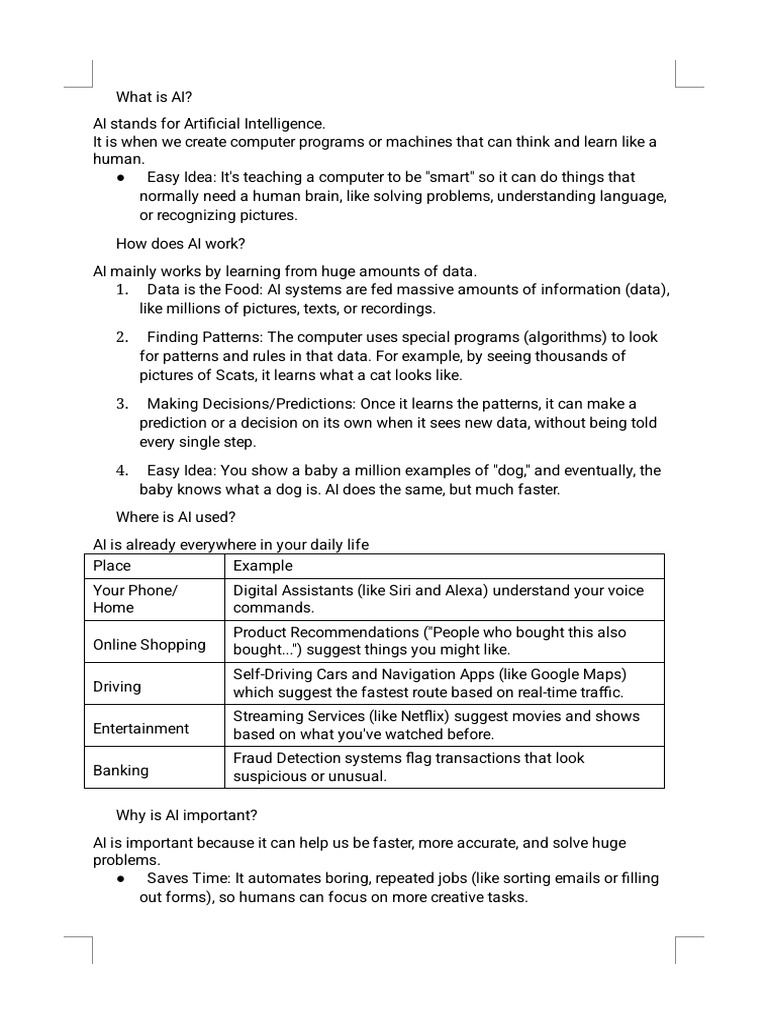 What is AI?

AI stands for Artificial Intelligence.
It is when we create computer programs or machines that can think and learn like a human.

• Easy Idea: It's teaching a computer to be "smart" so it can do things that normally need a human brain, like solving problems, understanding language, or recognizing pictures.

How does AI work?

AI mainly works by learning from huge amounts of data.

1. Data is the Food: AI systems are fed massive amounts of information (data), like millions of pictures, texts, or recordings.

2. Finding Patterns: The computer uses special programs (algorithms) to look for patterns and rules in that data. For example, by seeing thousands of pictures of Scats, it learns what a cat looks like.

3. Making Decisions/Predictions: Once it learns the patterns, it can make a prediction or a decision on its own when it sees new data, without being told every single step.

4. Easy Idea: You show a baby a million examples of "dog," and eventually, the baby knows what a dog is. AI does the same, but much faster.

Where is AI used?

AI is already everywhere in your daily life

| Place | Example |
|---|---|
| Your Phone/ Home | Digital Assistants (like Siri and Alexa) understand your voice commands. |
| Online Shopping | Product Recommendations ("People who bought this also bought...") suggest things you might like. |
| Driving | Self-Driving Cars and Navigation Apps (like Google Maps) which suggest the fastest route based on real-time traffic. |
| Entertainment | Streaming Services (like Netflix) suggest movies and shows based on what you've watched before. |
| Banking | Fraud Detection systems flag transactions that look suspicious or unusual. |

Why is AI important?

AI is important because it can help us be faster, more accurate, and solve huge problems.

• Saves Time: It automates boring, repeated jobs (like sorting emails or filling out forms), so humans can focus on more creative tasks.